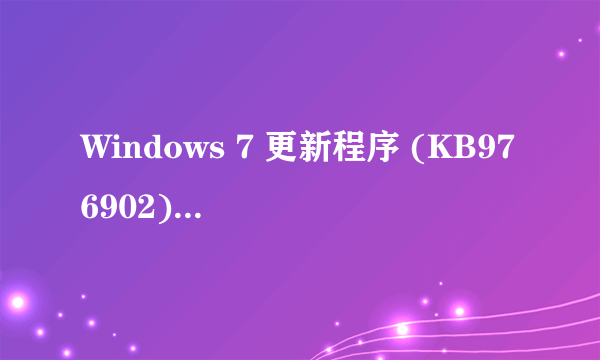 Windows 7 更新程序 (KB976902)...